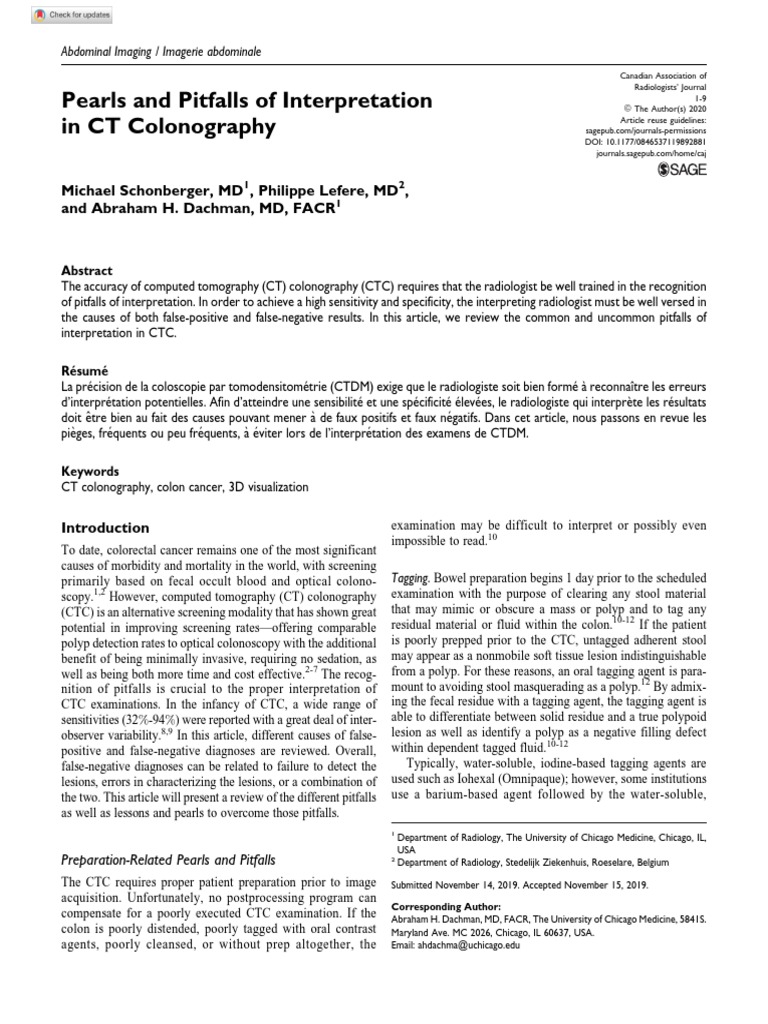 Check for updates

Abdominal Imaging / Imagerie abdominale

Pearls and Pitfalls of Interpretation in CT Colonography

Canadian Association of Radiologists' Journal
1-9
© The Author(s) 2020
Article reuse guidelines:
sagepub.com/journals-permissions
DOI: 10.1177/0846537119892881
journals.sagepub.com/home/caj
SAGE

Michael Schonberger, MD$^1$, Philippe Lefere, MD$^2$, and Abraham H. Dachman, MD, FACR$^1$

Abstract
The accuracy of computed tomography (CT) colonography (CTC) requires that the radiologist be well trained in the recognition of pitfalls of interpretation. In order to achieve a high sensitivity and specificity, the interpreting radiologist must be well versed in the causes of both false-positive and false-negative results. In this article, we review the common and uncommon pitfalls of interpretation in CTC.

Résumé
La précision de la coloscopie par tomodensitométrie (CTDM) exige que le radiologiste soit bien formé à reconnaître les erreurs d'interprétation potentielles. Afin d'atteindre une sensibilité et une spécificité élevées, le radiologiste qui interprète les résultats doit être bien au fait des causes pouvant mener à de faux positifs et faux négatifs. Dans cet article, nous passons en revue les pièges, fréquents ou peu fréquents, à éviter lors de l'interprétation des examens de CTDM.

Keywords
CT colonography, colon cancer, 3D visualization

Introduction
To date, colorectal cancer remains one of the most significant causes of morbidity and mortality in the world, with screening primarily based on fecal occult blood and optical colonoscopy.$^{1,2}$ However, computed tomography (CT) colonography (CTC) is an alternative screening modality that has shown great potential in improving screening rates—offering comparable polyp detection rates to optical colonoscopy with the additional benefit of being minimally invasive, requiring no sedation, as well as being both more time and cost effective.$^{2-7}$ The recognition of pitfalls is crucial to the proper interpretation of CTC examinations. In the infancy of CTC, a wide range of sensitivities (32%-94%) were reported with a great deal of interobserver variability.$^{8,9}$ In this article, different causes of false-positive and false-negative diagnoses are reviewed. Overall, false-negative diagnoses can be related to failure to detect the lesions, errors in characterizing the lesions, or a combination of the two. This article will present a review of the different pitfalls as well as lessons and pearls to overcome those pitfalls.

Preparation-Related Pearls and Pitfalls
The CTC requires proper patient preparation prior to image acquisition. Unfortunately, no postprocessing program can compensate for a poorly executed CTC examination. If the colon is poorly distended, poorly tagged with oral contrast agents, poorly cleansed, or without prep altogether, the examination may be difficult to interpret or possibly even impossible to read.$^{10}$

Tagging. Bowel preparation begins 1 day prior to the scheduled examination with the purpose of clearing any stool material that may mimic or obscure a mass or polyp and to tag any residual material or fluid within the colon.$^{10-12}$ If the patient is poorly prepped prior to the CTC, untagged adherent stool may appear as a nonmobile soft tissue lesion indistinguishable from a polyp. For these reasons, an oral tagging agent is paramount to avoiding stool masquerading as a polyp.$^{12}$ By admixing the fecal residue with a tagging agent, the tagging agent is able to differentiate between solid residue and a true polypoid lesion as well as identify a polyp as a negative filling defect within dependent tagged fluid.$^{10-12}$

Typically, water-soluble, iodine-based tagging agents are used such as Iohexal (Omnipaque); however, some institutions use a barium-based agent followed by the water-soluble,

$^1$ Department of Radiology, The University of Chicago Medicine, Chicago, IL, USA
$^2$ Department of Radiology, Stedelijk Ziekenhuis, Roeselare, Belgium

Submitted November 14, 2019. Accepted November 15, 2019.

Corresponding Author:
Abraham H. Dachman, MD, FACR, The University of Chicago Medicine, 5841S. Maryland Ave. MC 2026, Chicago, IL 60637, USA.
Email: ahdachma@uchicago.edu